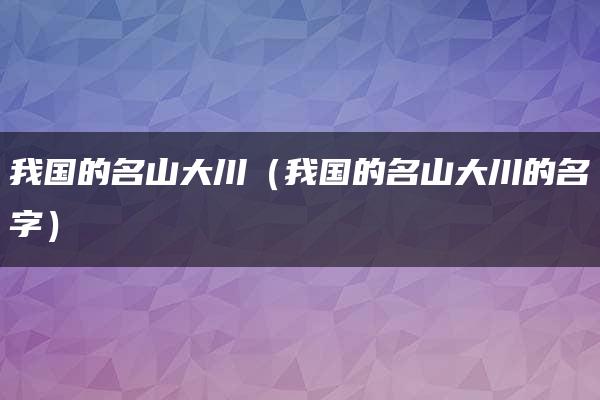 我国的名山大川（我国的名山大川的名字）